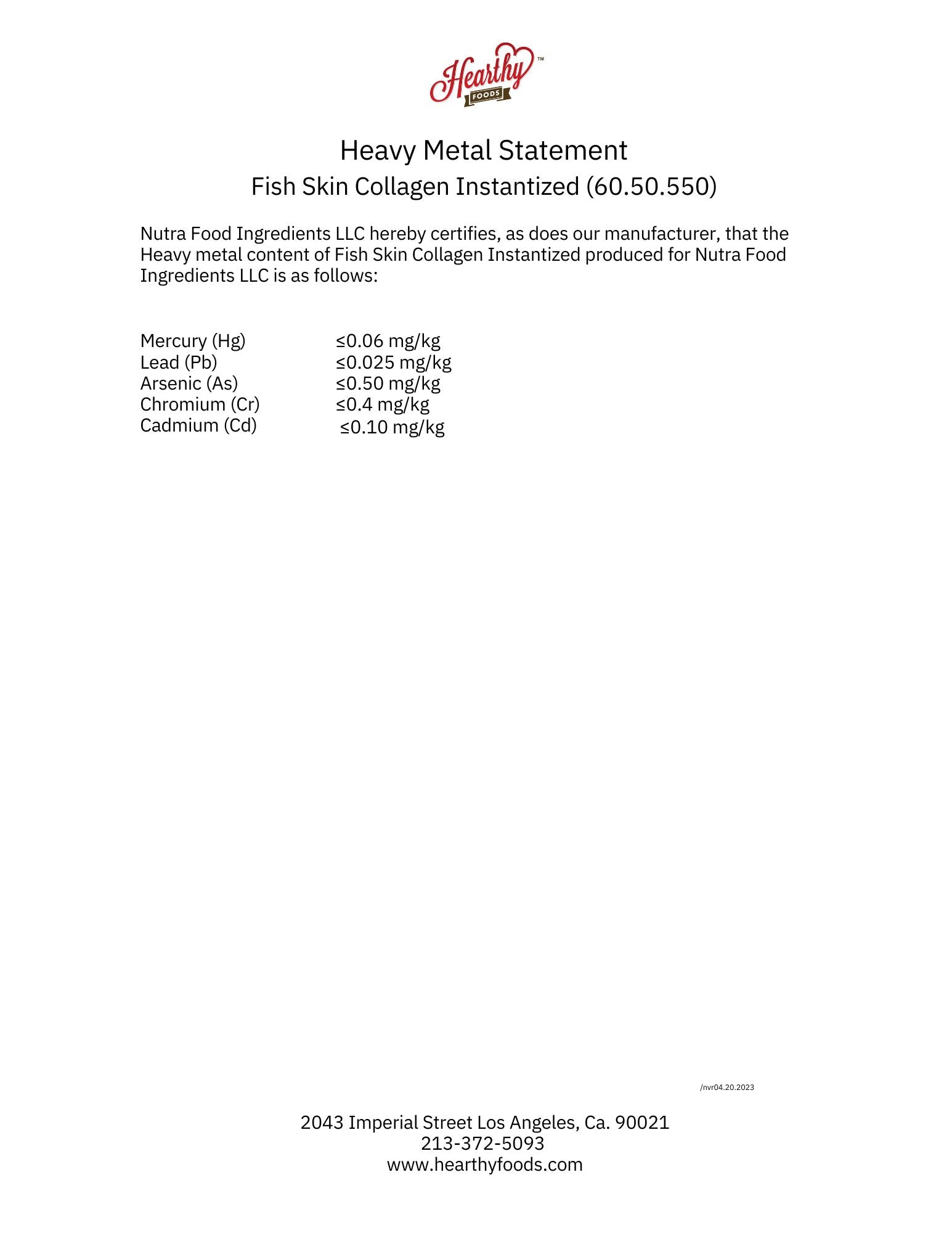 Hearthy™
FOODS

Heavy Metal Statement
Fish Skin Collagen Instantized (60.50.550)

Nutra Food Ingredients LLC hereby certifies, as does our manufacturer, that the Heavy metal content of Fish Skin Collagen Instantized produced for Nutra Food Ingredients LLC is as follows:

Mercury (Hg) ≤0.06 mg/kg
Lead (Pb) ≤0.025 mg/kg
Arsenic (As) ≤0.50 mg/kg
Chromium (Cr) ≤0.4 mg/kg
Cadmium (Cd) ≤0.10 mg/kg

/nvr04.20.2023

2043 Imperial Street Los Angeles, Ca. 90021
213-372-5093
www.hearthyfoods.com